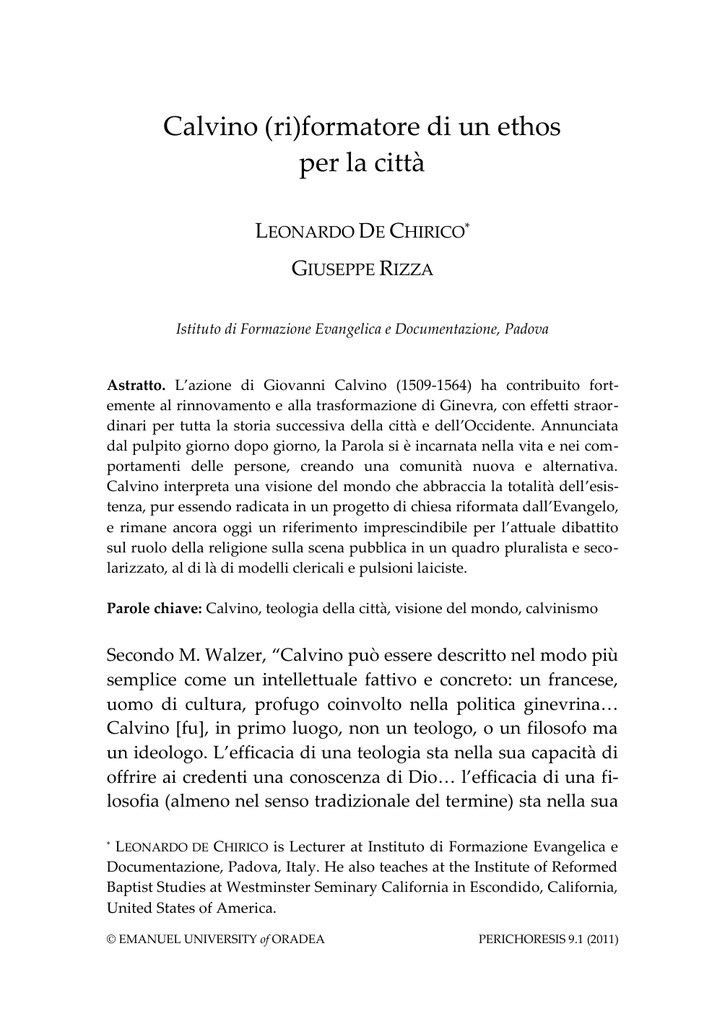 Calvino (ri)formatore di un ethos per la città

LEONARDO DE CHIRICO*

GIUSEPPE RIZZA

Istituto di Formazione Evangelica e Documentazione, Padova

Astratto. L'azione di Giovanni Calvino (1509-1564) ha contribuito fortemente al rinnovamento e alla trasformazione di Ginevra, con effetti straordinari per tutta la storia successiva della città e dell'Occidente. Annunciata dal pulpito giorno dopo giorno, la Parola si è incarnata nella vita e nei comportamenti delle persone, creando una comunità nuova e alternativa. Calvino interpreta una visione del mondo che abbraccia la totalità dell'esistenza, pur essendo radicata in un progetto di chiesa riformata dall'Evangelo, e rimane ancora oggi un riferimento imprescindibile per l'attuale dibattito sul ruolo della religione sulla scena pubblica in un quadro pluralista e secolarizzato, al di là di modelli clericali e pulsioni laiciste.

Parole chiave: Calvino, teologia della città, visione del mondo, calvinismo

Secondo M. Walzer, "Calvino può essere descritto nel modo più semplice come un intellettuale fattivo e concreto: un francese, uomo di cultura, profugo coinvolto nella politica ginevrina… Calvino [fu], in primo luogo, non un teologo, o un filosofo ma un ideologo. L'efficacia di una teologia sta nella sua capacità di offrire ai credenti una conoscenza di Dio… l'efficacia di una filosofia (almeno nel senso tradizionale del termine) sta nella sua

* LEONARDO DE CHIRICO is Lecturer at Instituto di Formazione Evangelica e Documentazione, Padova, Italy. He also teaches at the Institute of Reformed Baptist Studies at Westminster Seminary California in Escondido, California, United States of America.

© EMANUEL UNIVERSITY of ORADEA    PERICHORESIS 9.1 (2011)